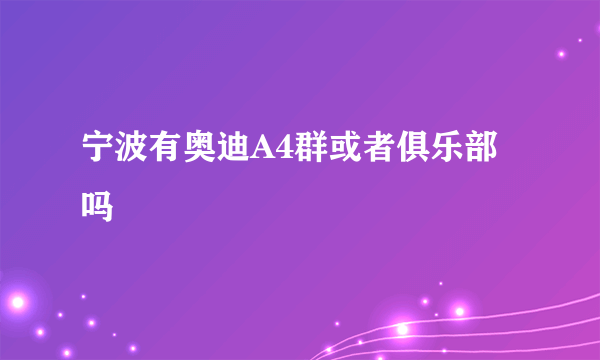 宁波有奥迪A4群或者俱乐部吗